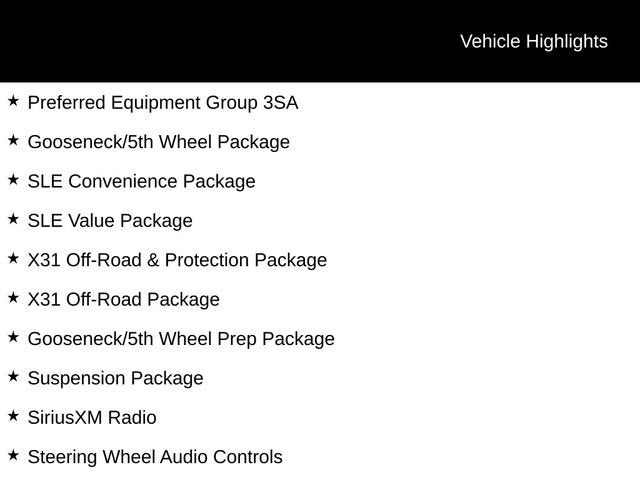 Vehicle Highlights

★ Preferred Equipment Group 3SA

★ Gooseneck/5th Wheel Package

★ SLE Convenience Package

★ SLE Value Package

★ X31 Off-Road & Protection Package

★ X31 Off-Road Package

★ Gooseneck/5th Wheel Prep Package

★ Suspension Package

★ SiriusXM Radio

★ Steering Wheel Audio Controls